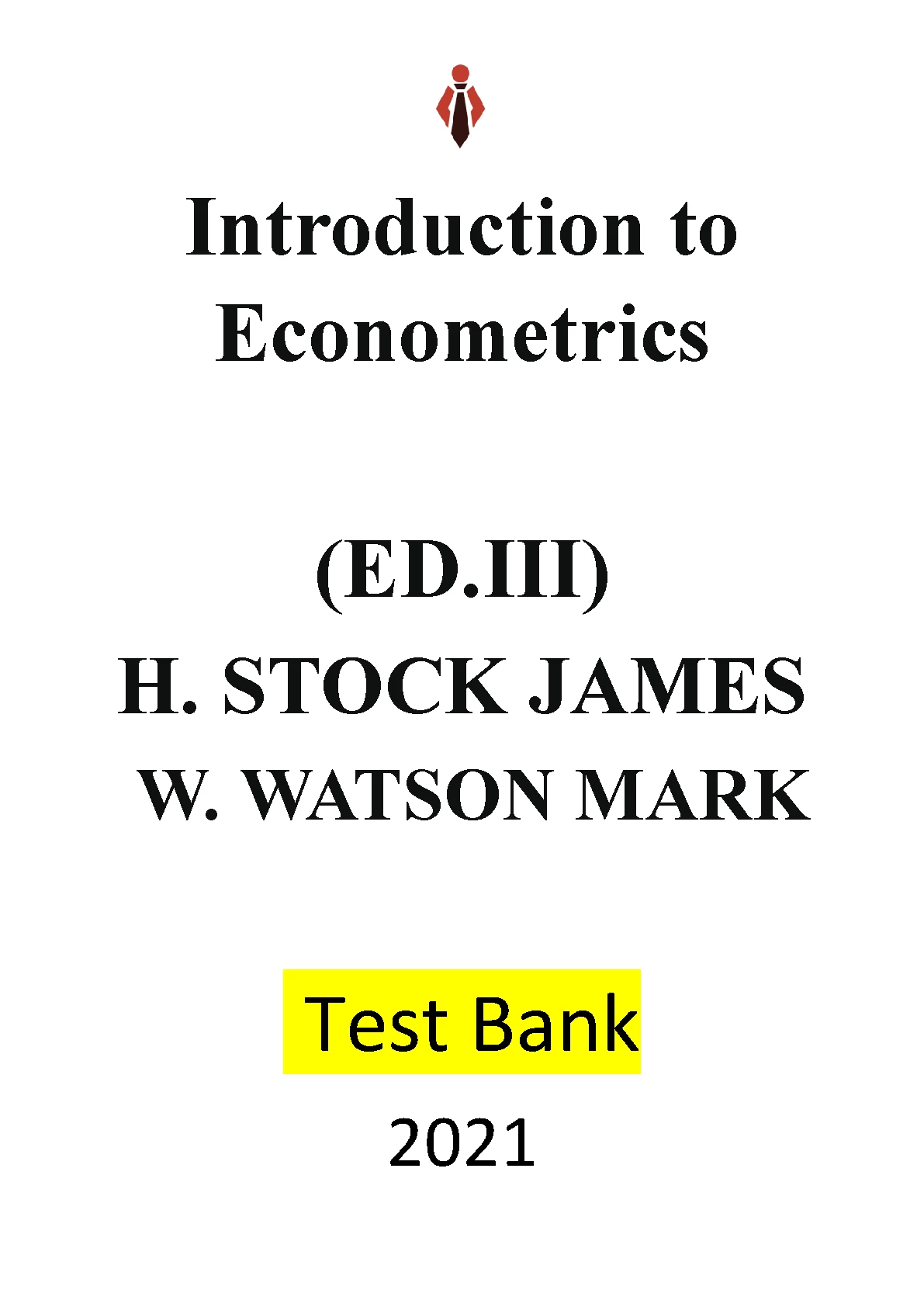 Introduction to Econometrics

(ED.III)
H. STOCK JAMES
W. WATSON MARK

Test Bank

2021